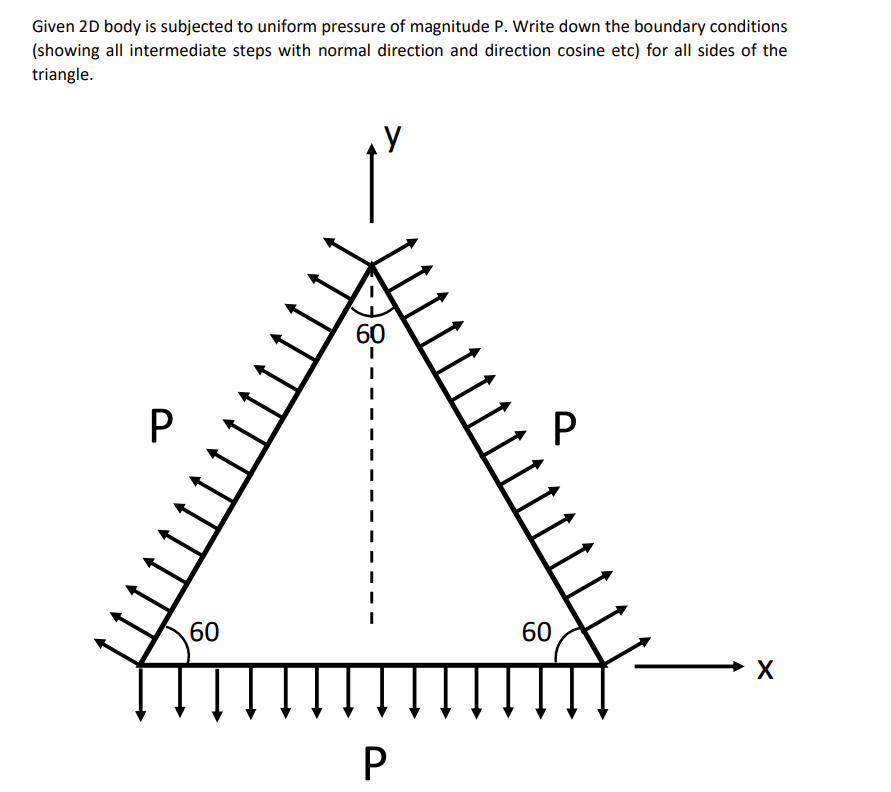 Given 2D body is subjected to uniform pressure of magnitude P. Write down the boundary conditions (showing all intermediate steps with normal direction and direction cosine etc) for all sides of the triangle.

y

60

P

P

60

60

x

P